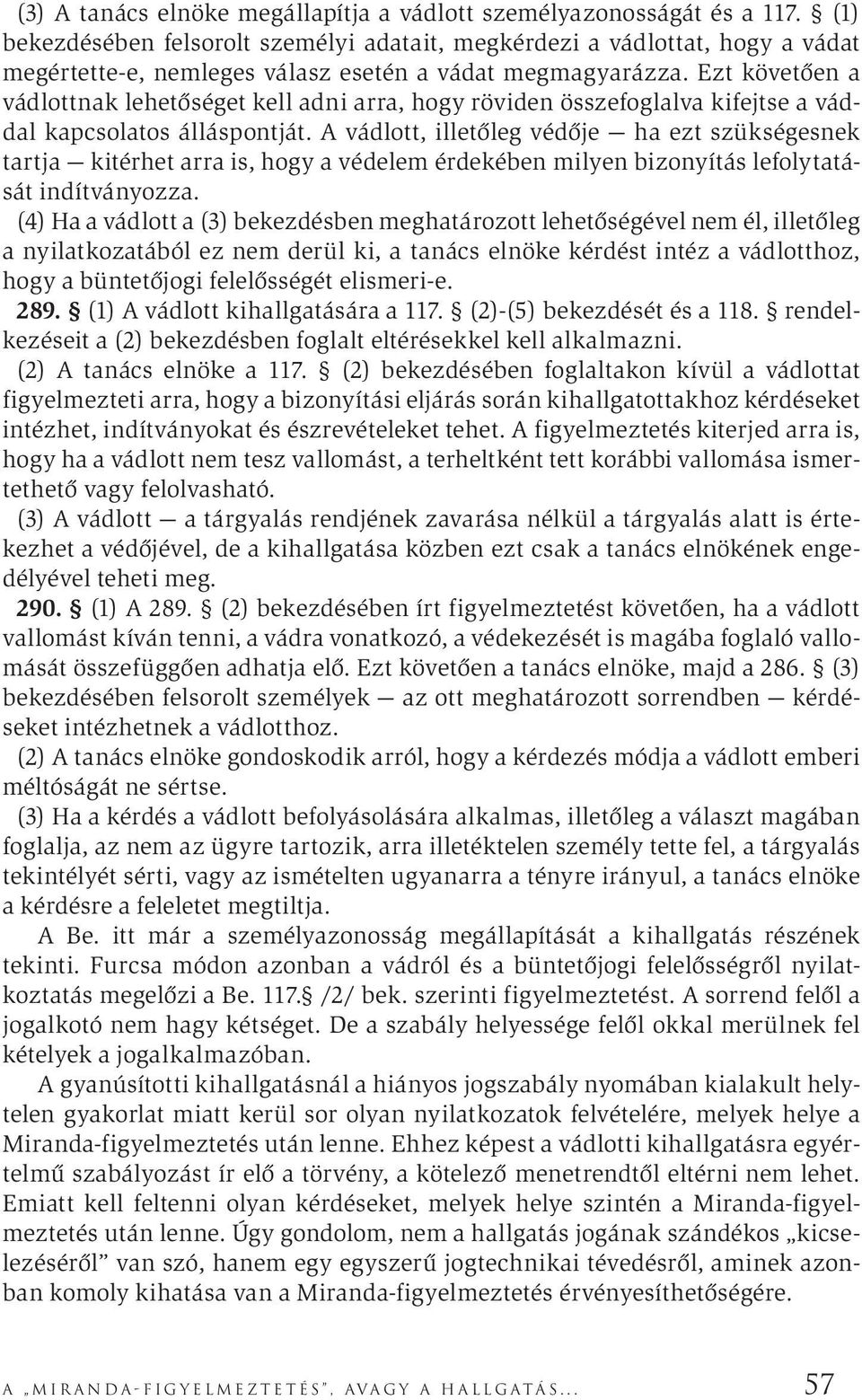 (3) A tanács elnöke megállapítja a vádlott személyazonosságát és a 117. § (1) bekezdésében felsorolt személyi adatait, megkérdezi a vádlottat, hogy a vádat megértette-e, nemleges válasz esetén a vádat megmagyarázza. Ezt követően a vádlottnak lehetőséget kell adni arra, hogy röviden összefoglalva kifejtse a váddal kapcsolatos álláspontját. A vádlott, illetőleg védője — ha ezt szükségesnek tartja — kitérhet arra is, hogy a védelem érdekében milyen bizonyítás lefolytatását indítványozza.

(4) Ha a vádlott a (3) bekezdésben meghatározott lehetőségével nem él, illetőleg a nyilatkozatából ez nem derül ki, a tanács elnöke kérdést intéz a vádlotthoz, hogy a büntetőjogi felelősségét elismeri-e.

289. § (1) A vádlott kihallgatására a 117. § (2)-(5) bekezdését és a 118. § rendelkezéseit a (2) bekezdésben foglalt eltérésekkel kell alkalmazni.

(2) A tanács elnöke a 117. § (2) bekezdésében foglaltakon kívül a vádlottat figyelmezteti arra, hogy a bizonyítási eljárás során kihallgatottakhoz kérdéseket intézhet, indítványokat és észrevételeket tehet. A figyelmeztetés kiterjed arra is, hogy ha a vádlott nem tesz vallomást, a terheltként tett korábbi vallomása ismertethető vagy felolvasható.

(3) A vádlott — a tárgyalás rendjének zavarása nélkül a tárgyalás alatt is értekezhet a védőjével, de a kihallgatása közben ezt csak a tanács elnökének engedélyével teheti meg.

290. § (1) A 289. § (2) bekezdésében írt figyelmeztetést követően, ha a vádlott vallomást kíván tenni, a vádra vonatkozó, a védekezését is magába foglaló vallomását összefüggően adhatja elő. Ezt követően a tanács elnöke, majd a 286. § (3) bekezdésében felsorolt személyek — az ott meghatározott sorrendben — kérdéseket intézhetnek a vádlotthoz.

(2) A tanács elnöke gondoskodik arról, hogy a kérdezés módja a vádlott emberi méltóságát ne sértse.

(3) Ha a kérdés a vádlott befolyásolására alkalmas, illetőleg a választ magában foglalja, az nem az ügyre tartozik, arra illetéktelen személy tette fel, a tárgyalás tekintélyét sérti, vagy az ismételten ugyanarra a tényre irányul, a tanács elnöke a kérdésre a feleletet megtiltja.

A Be. itt már a személyazonosság megállapítását a kihallgatás részének tekinti. Furcsa módon azonban a vádról és a büntetőjogi felelősségről nyilatkoztatás megelőzi a Be. 117.§ /2/ bek. szerinti figyelmeztetést. A sorrend felől a jogalkotó nem hagy kétséget. De a szabály helyessége felől okkal merülnek fel kételyek a jogalkalmazóban.

A gyanúsítotti kihallgatásnál a hiányos jogszabály nyomában kialakult helytelen gyakorlat miatt kerül sor olyan nyilatkozatok felvételére, melyek helye a Miranda-figyelmeztetés után lenne. Ehhez képest a vádlotti kihallgatásra egyértelmű szabályozást ír elő a törvény, a kötelező menetrendtől eltérni nem lehet. Emiatt kell feltenni olyan kérdéseket, melyek helye szintén a Miranda-figyelmeztetés után lenne. Úgy gondolom, nem a hallgatás jogának szándékos „kicselezéséről” van szó, hanem egy egyszerű jogtechnikai tévedésről, aminek azonban komoly kihatása van a Miranda-figyelmeztetés érvényesíthetőségére.

A „MIRANDA-FIGYELMEZTETÉS”, AVAGY A HALLGATÁS... 57